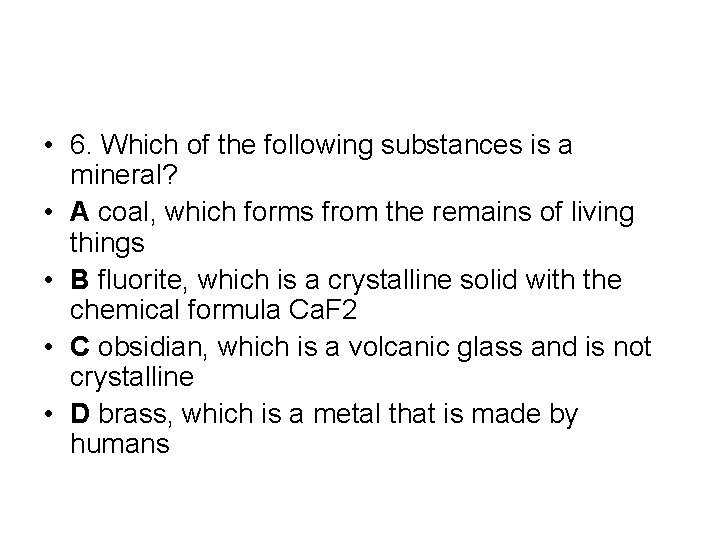 • 6. Which of the following substances is a mineral?
• A coal, which forms from the remains of living things
• B fluorite, which is a crystalline solid with the chemical formula CaF2
• C obsidian, which is a volcanic glass and is not crystalline
• D brass, which is a metal that is made by humans